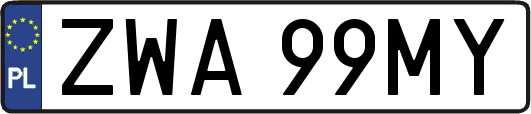 PL
ZWA 99MY